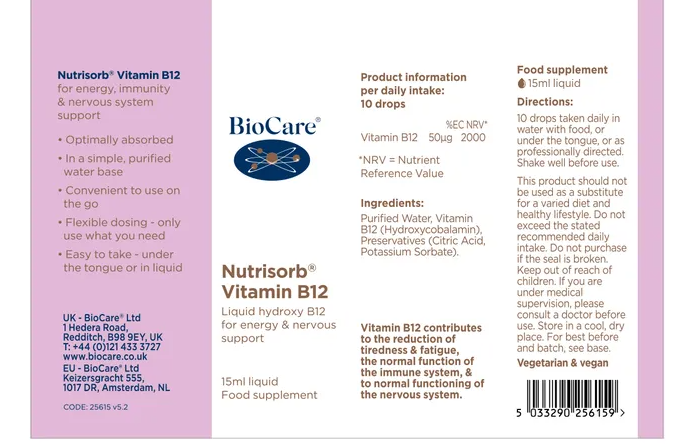 Nutrisorb® Vitamin B12
for energy, immunity & nervous system support

• Optimally absorbed
• In a simple, purified water base
• Convenient to use on the go
• Flexible dosing - only use what you need
• Easy to take - under the tongue or in liquid

UK - BioCare® Ltd
1 Hedera Road,
Redditch, B98 9EY, UK
T: +44 (0)121 433 3727
www.biocare.co.uk
EU - BioCare® Ltd
Keizersgracht 555,
1017 DR, Amsterdam, NL

CODE: 25615 v5.2

BioCare®

Nutrisorb®
Vitamin B12
Liquid hydroxy B12 for energy & nervous support

15ml liquid
Food supplement

Product information per daily intake:
10 drops

| | | %EC NRV* |
|---|---|---|
| Vitamin B12 | 50µg | 2000 |

*NRV = Nutrient Reference Value

Ingredients:
Purified Water, Vitamin B12 (Hydroxycobalamin), Preservatives (Citric Acid, Potassium Sorbate).

Vitamin B12 contributes to the reduction of tiredness & fatigue, the normal function of the immune system, & to normal functioning of the nervous system.

Food supplement
15ml liquid
Directions:
10 drops taken daily in water with food, or under the tongue, or as professionally directed. Shake well before use.
This product should not be used as a substitute for a varied diet and healthy lifestyle. Do not exceed the stated recommended daily intake. Do not purchase if the seal is broken. Keep out of reach of children. If you are under medical supervision, please consult a doctor before use. Store in a cool, dry place. For best before and batch, see base.
Vegetarian & vegan

5 033290 256159 >